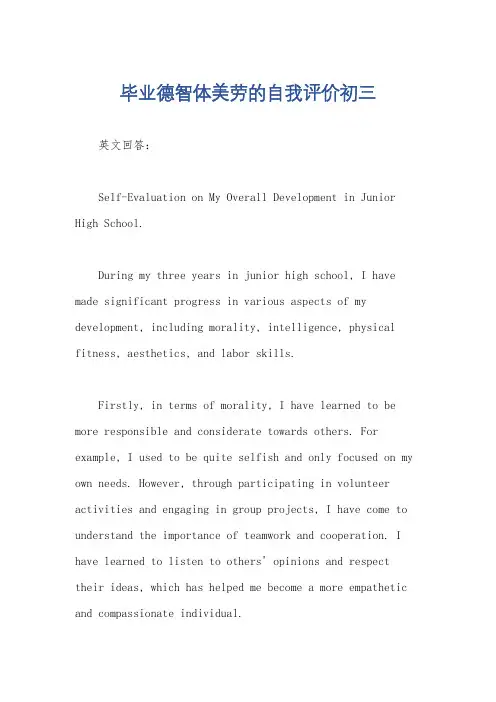 毕业德智体美劳的自我评价初三

英文回答：

Self-Evaluation on My Overall Development in Junior High School.

During my three years in junior high school, I have made significant progress in various aspects of my development, including morality, intelligence, physical fitness, aesthetics, and labor skills.

Firstly, in terms of morality, I have learned to be more responsible and considerate towards others. For example, I used to be quite selfish and only focused on my own needs. However, through participating in volunteer activities and engaging in group projects, I have come to understand the importance of teamwork and cooperation. I have learned to listen to others' opinions and respect their ideas, which has helped me become a more empathetic and compassionate individual.